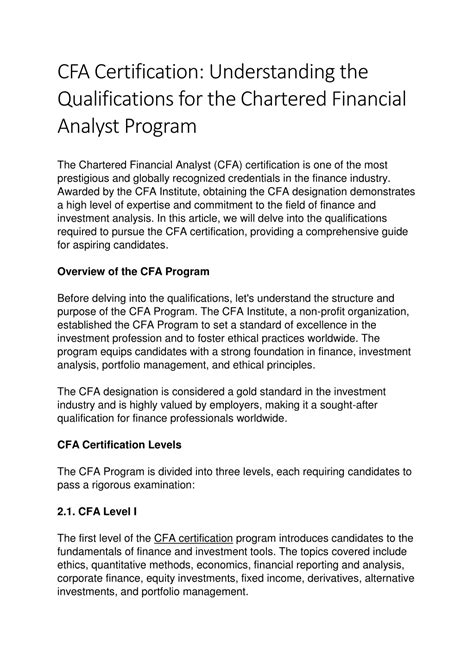 CFA Certification: Understanding the Qualifications for the Chartered Financial Analyst Program

The Chartered Financial Analyst (CFA) certification is one of the most prestigious and globally recognized credentials in the finance industry. Awarded by the CFA Institute, obtaining the CFA designation demonstrates a high level of expertise and commitment to the field of finance and investment analysis. In this article, we will delve into the qualifications required to pursue the CFA certification, providing a comprehensive guide for aspiring candidates.

Overview of the CFA Program

Before delving into the qualifications, let's understand the structure and purpose of the CFA Program. The CFA Institute, a non-profit organization, established the CFA Program to set a standard of excellence in the investment profession and to foster ethical practices worldwide. The program equips candidates with a strong foundation in finance, investment analysis, portfolio management, and ethical principles.

The CFA designation is considered a gold standard in the investment industry and is highly valued by employers, making it a sought-after qualification for finance professionals worldwide.

CFA Certification Levels

The CFA Program is divided into three levels, each requiring candidates to pass a rigorous examination:

2.1. CFA Level I

The first level of the CFA certification program introduces candidates to the fundamentals of finance and investment tools. The topics covered include ethics, quantitative methods, economics, financial reporting and analysis, corporate finance, equity investments, fixed income, derivatives, alternative investments, and portfolio management.